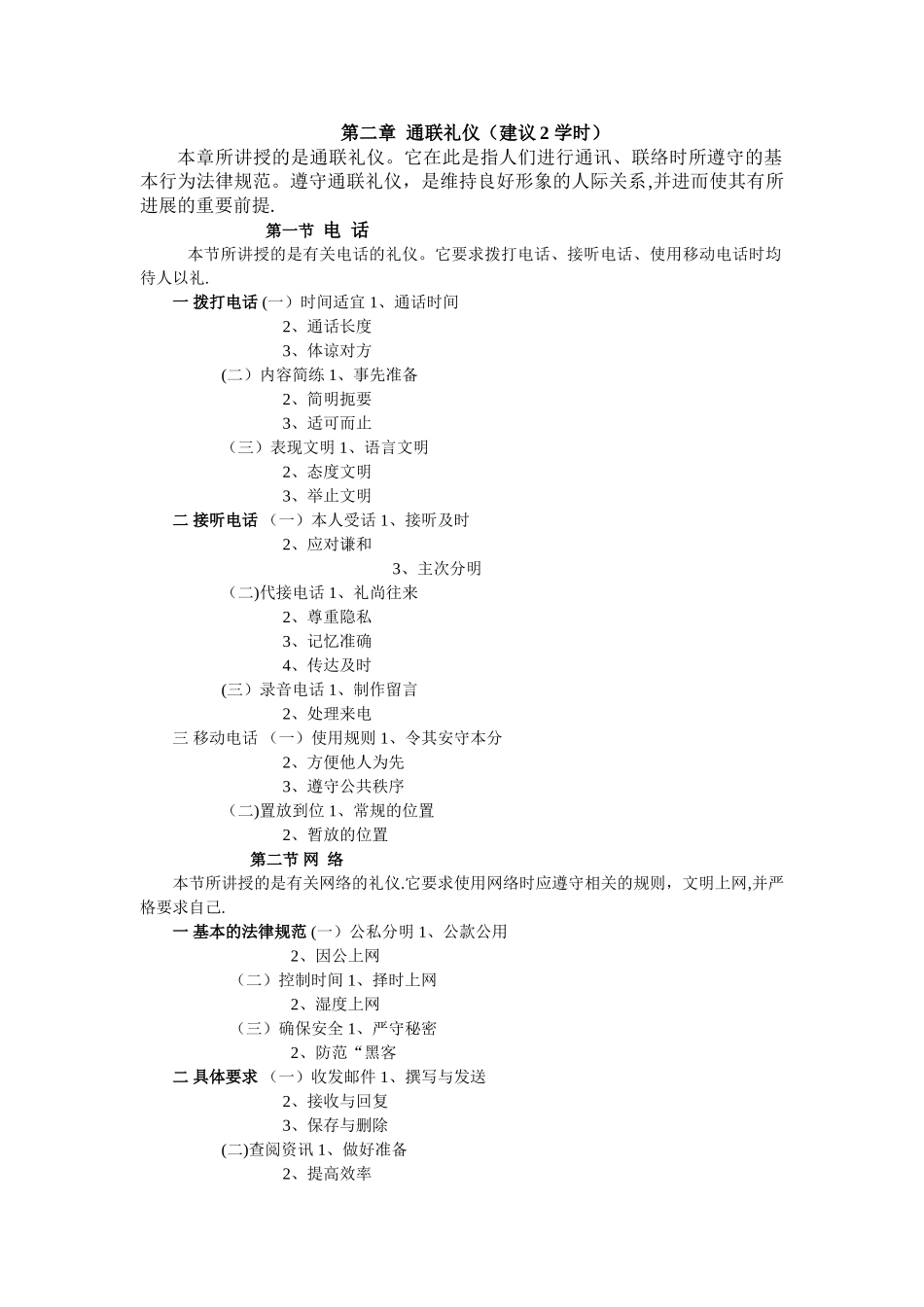 第二章 通联礼仪（建议 2 学时）

本章所讲授的是通联礼仪。它在此是指人们进行通讯、联络时所遵守的基本行为法律规范。遵守通联礼仪，是维持良好形象的人际关系,并进而使其有所进展的重要前提.

第一节 电 话

本节所讲授的是有关电话的礼仪。它要求拨打电话、接听电话、使用移动电话时均待人以礼.

一 拨打电话 (一）时间适宜 1、通话时间
2、通话长度
3、体谅对方
(二）内容简练 1、事先准备
2、简明扼要
3、适可而止
（三）表现文明 1、语言文明
2、态度文明
3、举止文明

二 接听电话 （一）本人受话 1、接听及时
2、应对谦和
3、主次分明
（二)代接电话 1、礼尚往来
2、尊重隐私
3、记忆准确
4、传达及时
(三）录音电话 1、制作留言
2、处理来电

三 移动电话 （一）使用规则 1、令其安守本分
2、方便他人为先
3、遵守公共秩序
（二)置放到位 1、常规的位置
2、暂放的位置

第二节 网 络

本节所讲授的是有关网络的礼仪.它要求使用网络时应遵守相关的规则，文明上网,并严格要求自己.

一 基本的法律规范 (一）公私分明 1、公款公用
2、因公上网
（二）控制时间 1、择时上网
2、湿度上网
（三）确保安全 1、严守秘密
2、防范“黑客

二 具体要求 （一）收发邮件 1、撰写与发送
2、接收与回复
3、保存与删除
(二)查阅资讯 1、做好准备
2、提高效率